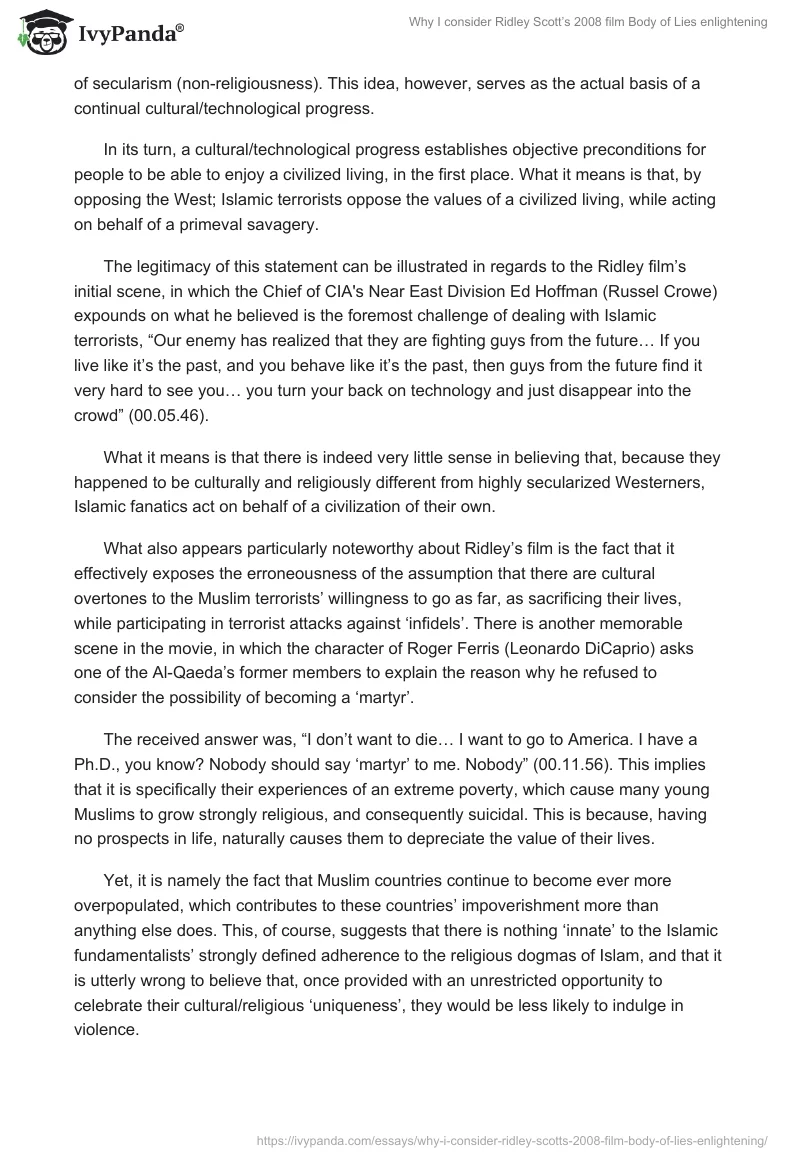 IvyPanda®

Why I consider Ridley Scott's 2008 film Body of Lies enlightening

of secularism (non-religiousness). This idea, however, serves as the actual basis of a continual cultural/technological progress.

In its turn, a cultural/technological progress establishes objective preconditions for people to be able to enjoy a civilized living, in the first place. What it means is that, by opposing the West; Islamic terrorists oppose the values of a civilized living, while acting on behalf of a primeval savagery.

The legitimacy of this statement can be illustrated in regards to the Ridley film's initial scene, in which the Chief of CIA's Near East Division Ed Hoffman (Russel Crowe) expounds on what he believed is the foremost challenge of dealing with Islamic terrorists, "Our enemy has realized that they are fighting guys from the future… If you live like it's the past, and you behave like it's the past, then guys from the future find it very hard to see you… you turn your back on technology and just disappear into the crowd" (00.05.46).

What it means is that there is indeed very little sense in believing that, because they happened to be culturally and religiously different from highly secularized Westerners, Islamic fanatics act on behalf of a civilization of their own.

What also appears particularly noteworthy about Ridley's film is the fact that it effectively exposes the erroneousness of the assumption that there are cultural overtones to the Muslim terrorists' willingness to go as far, as sacrificing their lives, while participating in terrorist attacks against 'infidels'. There is another memorable scene in the movie, in which the character of Roger Ferris (Leonardo DiCaprio) asks one of the Al-Qaeda's former members to explain the reason why he refused to consider the possibility of becoming a 'martyr'.

The received answer was, "I don't want to die… I want to go to America. I have a Ph.D., you know? Nobody should say 'martyr' to me. Nobody" (00.11.56). This implies that it is specifically their experiences of an extreme poverty, which cause many young Muslims to grow strongly religious, and consequently suicidal. This is because, having no prospects in life, naturally causes them to depreciate the value of their lives.

Yet, it is namely the fact that Muslim countries continue to become ever more overpopulated, which contributes to these countries' impoverishment more than anything else does. This, of course, suggests that there is nothing 'innate' to the Islamic fundamentalists' strongly defined adherence to the religious dogmas of Islam, and that it is utterly wrong to believe that, once provided with an unrestricted opportunity to celebrate their cultural/religious 'uniqueness', they would be less likely to indulge in violence.

https://ivypanda.com/essays/why-i-consider-ridley-scotts-2008-film-body-of-lies-enlightening/